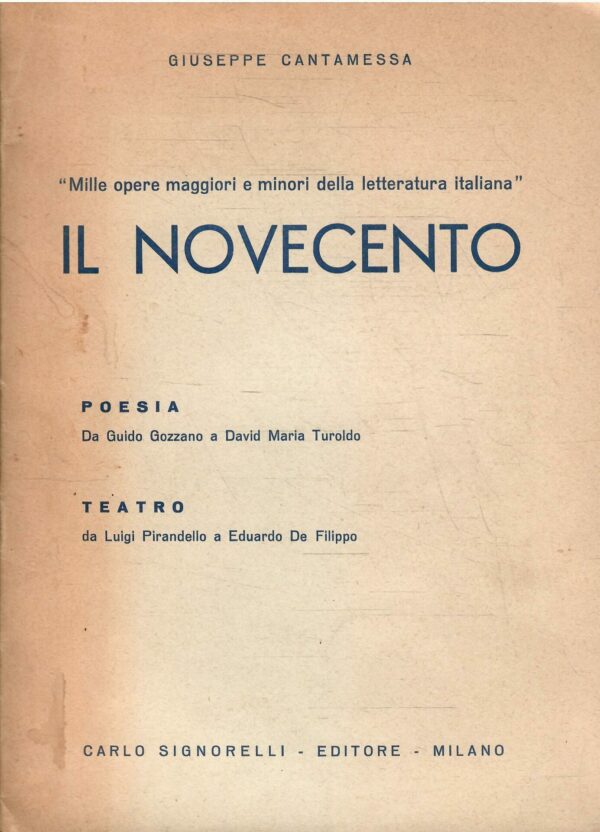 GIUSEPPE CANTAMESSA

"Mille opere maggiori e minori della letteratura italiana"

IL NOVECENTO

POESIA

Da Guido Gozzano a David Maria Turoldo

TEATRO

da Luigi Pirandello a Eduardo De Filippo

CARLO SIGNORELLI - EDITORE - MILANO